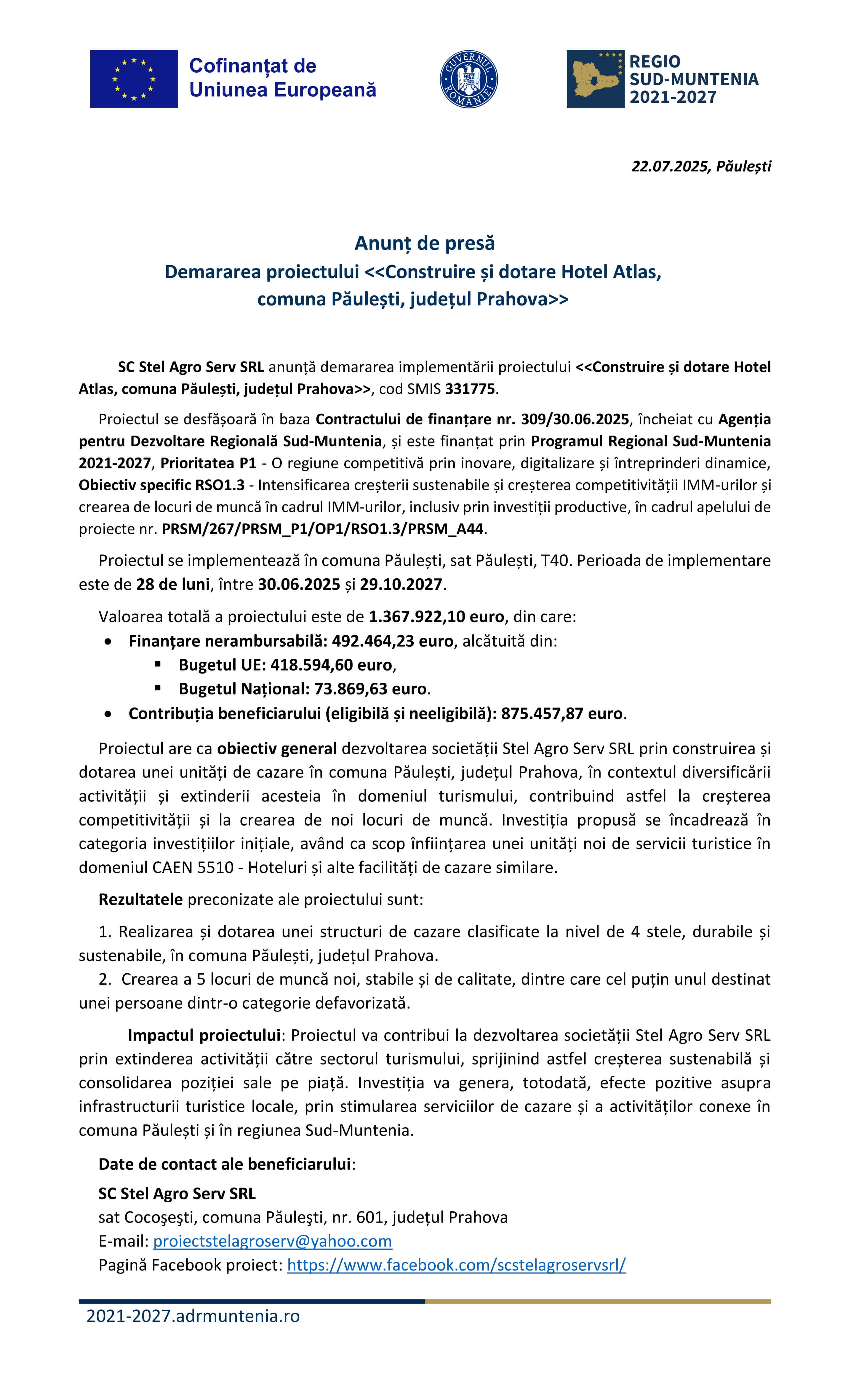 Cofinanțat de Uniunea Europeană

GUVERNUL ROMÂNIEI

REGIO SUD-MUNTENIA 2021-2027

22.07.2025, Păulești

Anunț de presă
Demararea proiectului <<Construire și dotare Hotel Atlas, comuna Păulești, județul Prahova>>

SC Stel Agro Serv SRL anunță demararea implementării proiectului <<Construire și dotare Hotel Atlas, comuna Păulești, județul Prahova>>, cod SMIS 331775.

Proiectul se desfășoară în baza Contractului de finanțare nr. 309/30.06.2025, încheiat cu Agenția pentru Dezvoltare Regională Sud-Muntenia, și este finanțat prin Programul Regional Sud-Muntenia 2021-2027, Prioritatea P1 - O regiune competitivă prin inovare, digitalizare și întreprinderi dinamice, Obiectiv specific RSO1.3 - Intensificarea creșterii sustenabile și creșterea competitivității IMM-urilor și crearea de locuri de muncă în cadrul IMM-urilor, inclusiv prin investiții productive, în cadrul apelului de proiecte nr. PRSM/267/PRSM_P1/OP1/RSO1.3/PRSM_A44.

Proiectul se implementează în comuna Păulești, sat Păulești, T40. Perioada de implementare este de 28 de luni, între 30.06.2025 și 29.10.2027.

Valoarea totală a proiectului este de 1.367.922,10 euro, din care:
• Finanțare nerambursabilă: 492.464,23 euro, alcătuită din:
▪ Bugetul UE: 418.594,60 euro,
▪ Bugetul Național: 73.869,63 euro.
• Contribuția beneficiarului (eligibilă și neeligibilă): 875.457,87 euro.

Proiectul are ca obiectiv general dezvoltarea societății Stel Agro Serv SRL prin construirea și dotarea unei unități de cazare în comuna Păulești, județul Prahova, în contextul diversificării activității și extinderii acesteia în domeniul turismului, contribuind astfel la creșterea competitivității și la crearea de noi locuri de muncă. Investiția propusă se încadrează în categoria investițiilor inițiale, având ca scop înființarea unei unități noi de servicii turistice în domeniul CAEN 5510 - Hoteluri și alte facilități de cazare similare.

Rezultatele preconizate ale proiectului sunt:

1. Realizarea și dotarea unei structuri de cazare clasificate la nivel de 4 stele, durabile și sustenabile, în comuna Păulești, județul Prahova.
2. Crearea a 5 locuri de muncă noi, stabile și de calitate, dintre care cel puțin unul destinat unei persoane dintr-o categorie defavorizată.

Impactul proiectului: Proiectul va contribui la dezvoltarea societății Stel Agro Serv SRL prin extinderea activității către sectorul turismului, sprijinind astfel creșterea sustenabilă și consolidarea poziției sale pe piață. Investiția va genera, totodată, efecte pozitive asupra infrastructurii turistice locale, prin stimularea serviciilor de cazare și a activităților conexe în comuna Păulești și în regiunea Sud-Muntenia.

Date de contact ale beneficiarului:
SC Stel Agro Serv SRL
sat Cocoşeşti, comuna Păuleşti, nr. 601, județul Prahova
E-mail: proiectstelagroserv@yahoo.com
Pagină Facebook proiect: https://www.facebook.com/scstelagroservsrl/

2021-2027.adrmuntenia.ro